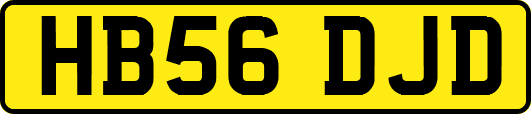 HB56 DJD